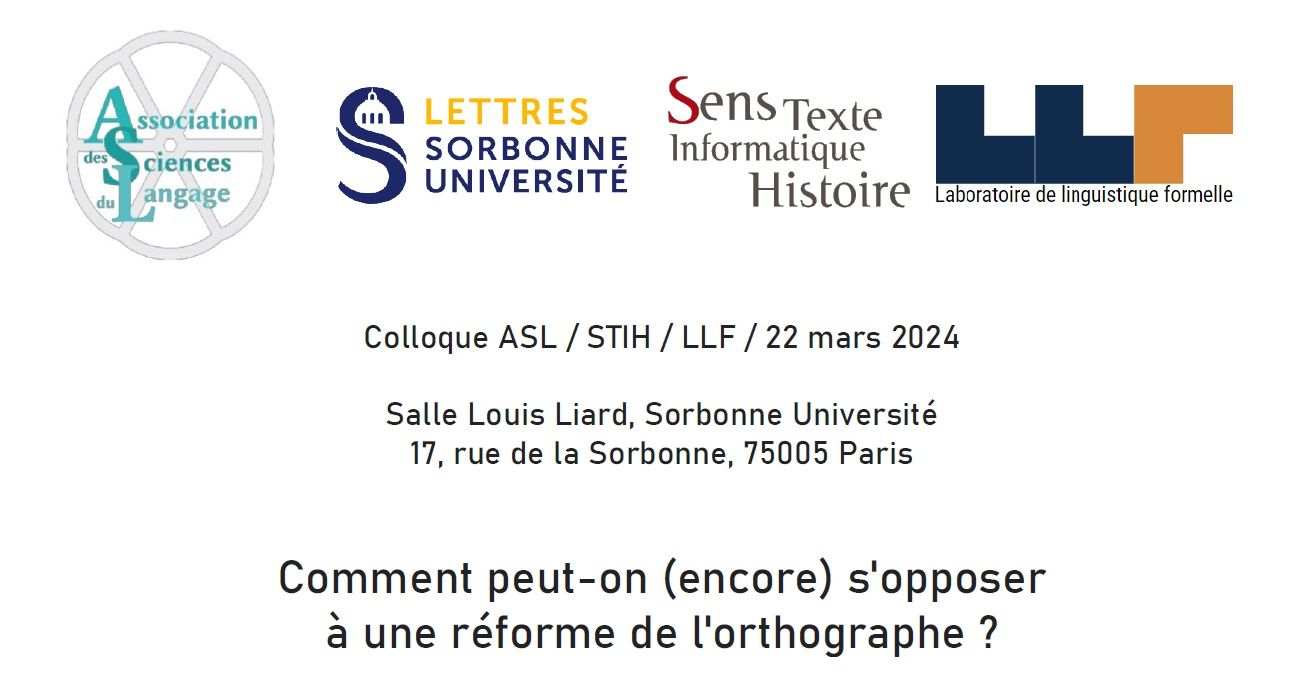 Association des Sciences du Langage

LETTRES SORBONNE UNIVERSITÉ

Sens Texte Informatique Histoire

LLF
Laboratoire de linguistique formelle

Colloque ASL / STIH / LLF / 22 mars 2024

Salle Louis Liard, Sorbonne Université
17, rue de la Sorbonne, 75005 Paris

Comment peut-on (encore) s'opposer à une réforme de l'orthographe ?